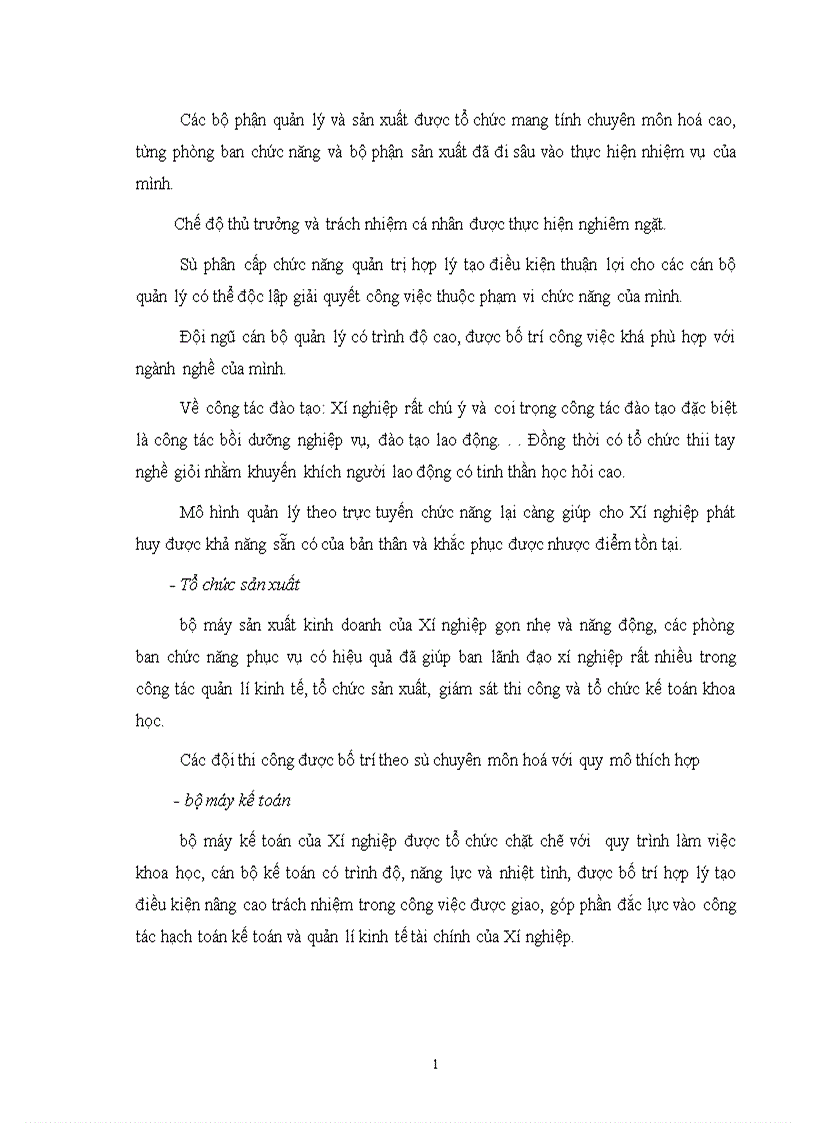 Các bộ phận quản lý và sản xuất được tổ chức mang tính chuyên môn hoá cao, từng phòng ban chức năng và bộ phận sản xuất đã đi sâu vào thực hiện nhiệm vụ của mình.

Chế độ thủ trưởng và trách nhiệm cá nhân được thực hiện nghiêm ngặt.

Sù phân cấp chức năng quản trị hợp lý tạo điều kiện thuận lợi cho các cán bộ quản lý có thể độc lập giải quyết công việc thuộc phạm vi chức năng của mình.

Đội ngũ cán bộ quản lý có trình độ cao, được bố trí công việc khá phù hợp với ngành nghề của mình.

Về công tác đào tạo: Xí nghiệp rất chú ý và coi trọng công tác đào tạo đặc biệt là công tác bồi dưỡng nghiệp vụ, đào tạo lao động. . . Đồng thời có tổ chức thii tay nghề giỏi nhằm khuyến khích người lao động có tinh thần học hỏi cao.

Mô hình quản lý theo trực tuyến chức năng lại càng giúp cho Xí nghiệp phát huy được khả năng sẵn có của bản thân và khắc phục được nhược điểm tồn tại.

- Tổ chức sản xuất

bộ máy sản xuất kinh doanh của Xí nghiệp gọn nhẹ và năng động, các phòng ban chức năng phục vụ có hiệu quả đã giúp ban lãnh đạo xí nghiệp rất nhiều trong công tác quản lí kinh tế, tổ chức sản xuất, giám sát thi công và tổ chức kế toán khoa học.

Các đội thi công được bố trí theo sù chuyên môn hoá với quy mô thích hợp

- bộ máy kế toán

bộ máy kế toán của Xí nghiệp được tổ chức chặt chẽ với quy trình làm việc khoa học, cán bộ kế toán có trình độ, năng lực và nhiệt tình, được bố trí hợp lý tạo điều kiện nâng cao trách nhiệm trong công việc được giao, góp phần đắc lực vào công tác hạch toán kế toán và quản lí kinh tế tài chính của Xí nghiệp.

1